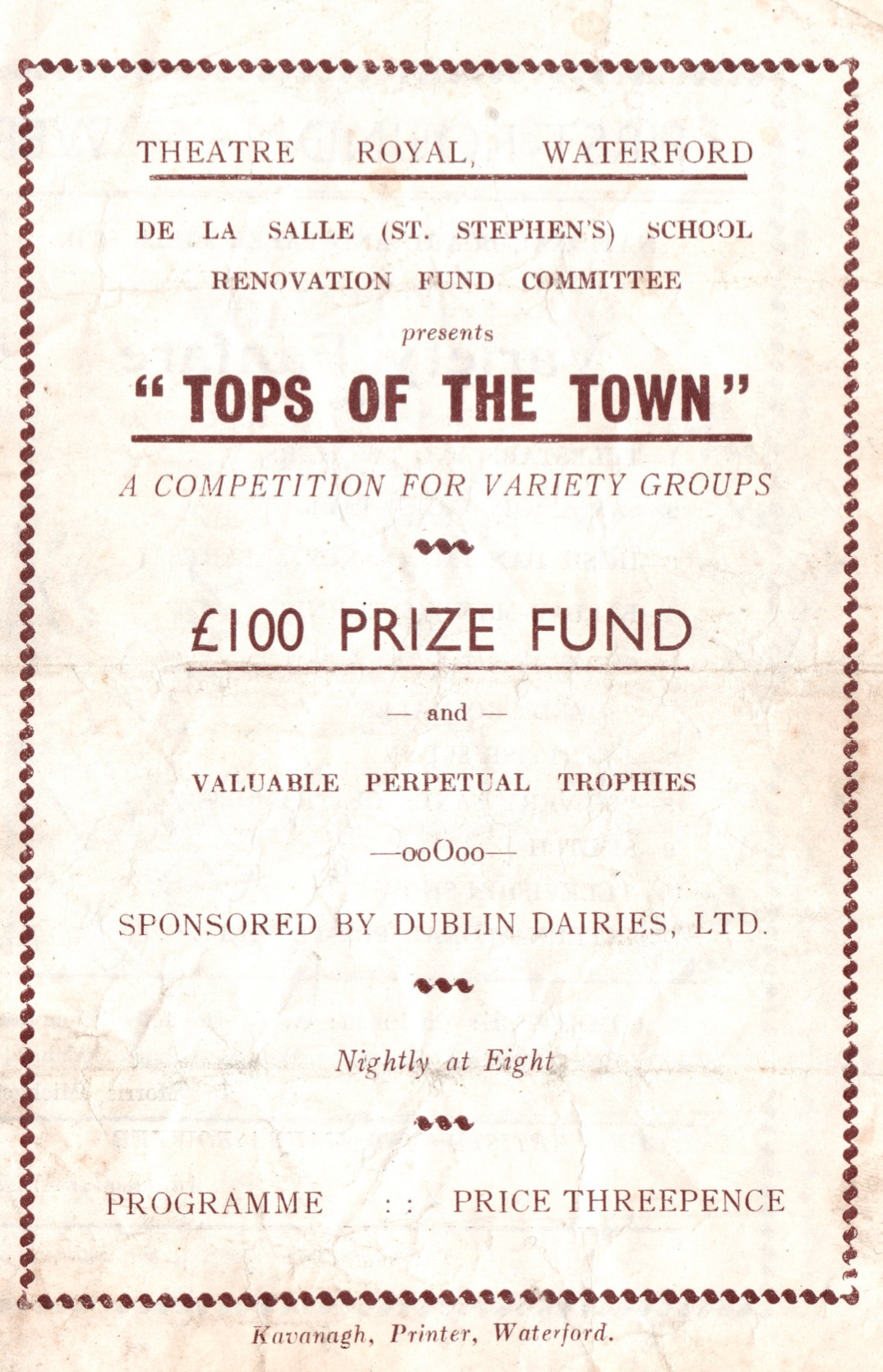 THEATRE ROYAL, WATERFORD

DE LA SALLE (ST. STEPHEN'S) SCHOOL
RENOVATION FUND COMMITTEE

presents

"TOPS OF THE TOWN"

A COMPETITION FOR VARIETY GROUPS

£100 PRIZE FUND

— and —

VALUABLE PERPETUAL TROPHIES

—ooOoo—

SPONSORED BY DUBLIN DAIRIES, LTD.

Nightly at Eight

PROGRAMME : : PRICE THREEPENCE

Kavanagh, Printer, Waterford.